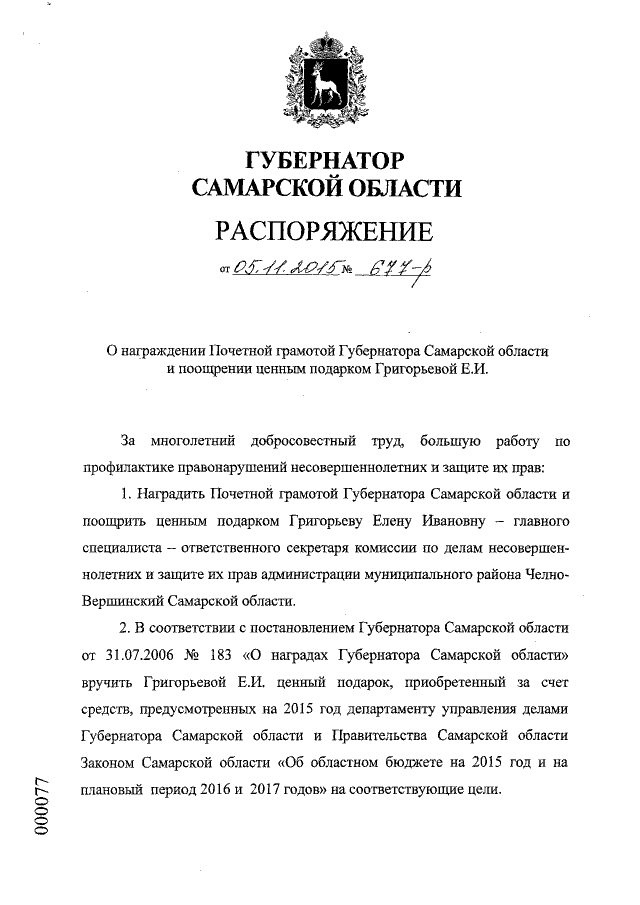 ГУБЕРНАТОР
САМАРСКОЙ ОБЛАСТИ

РАСПОРЯЖЕНИЕ

от 05.11.2015 № 677-р

О награждении Почетной грамотой Губернатора Самарской области и поощрении ценным подарком Григорьевой Е.И.

За многолетний добросовестный труд, большую работу по профилактике правонарушений несовершеннолетних и защите их прав:

1. Наградить Почетной грамотой Губернатора Самарской области и поощрить ценным подарком Григорьеву Елену Ивановну – главного специалиста – ответственного секретаря комиссии по делам несовершеннолетних и защите их прав администрации муниципального района Челно-Вершинский Самарской области.

2. В соответствии с постановлением Губернатора Самарской области от 31.07.2006 № 183 «О наградах Губернатора Самарской области» вручить Григорьевой Е.И. ценный подарок, приобретенный за счет средств, предусмотренных на 2015 год департаменту управления делами Губернатора Самарской области и Правительства Самарской области Законом Самарской области «Об областном бюджете на 2015 год и на плановый период 2016 и 2017 годов» на соответствующие цели.

000077